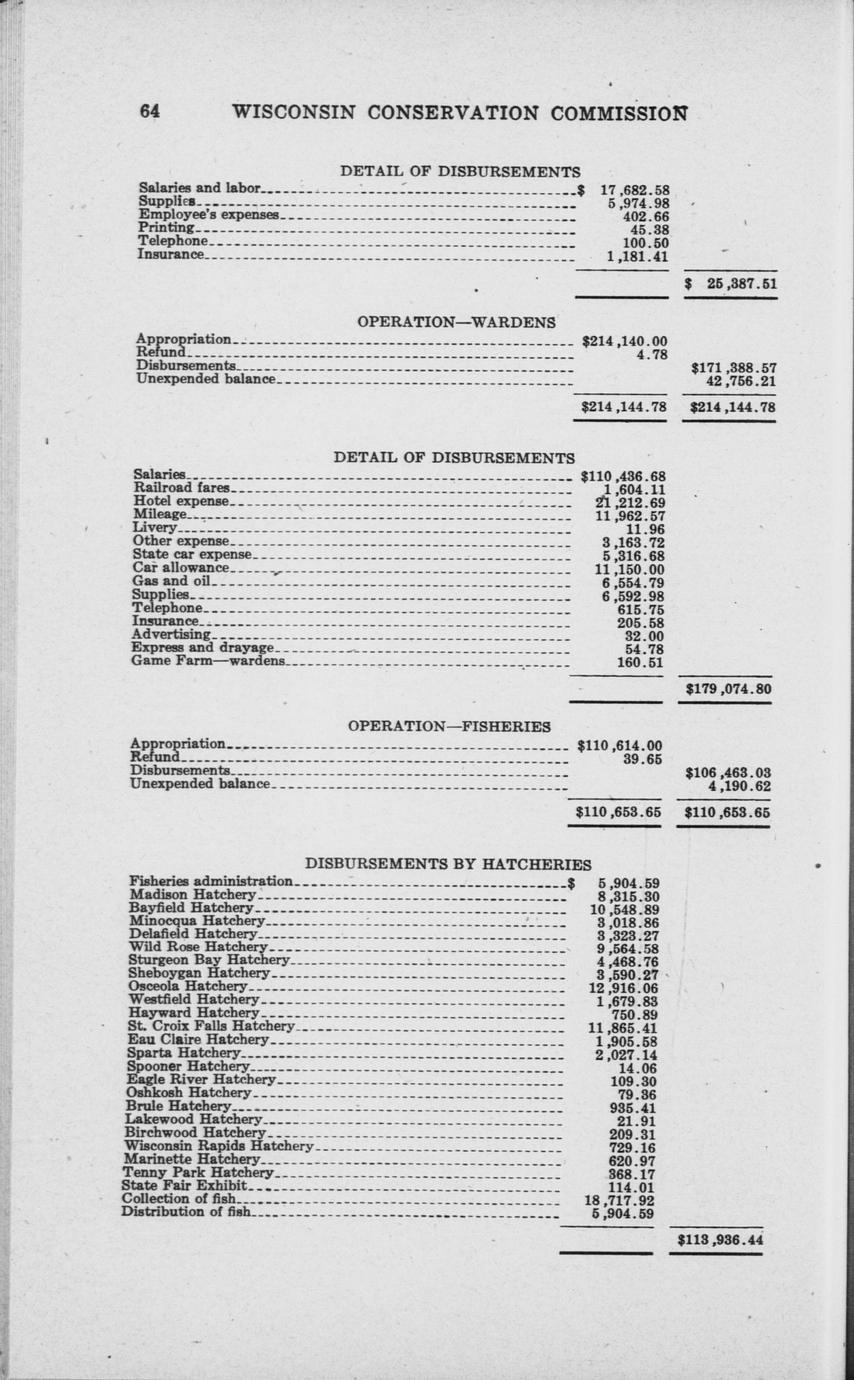 64 WISCONSIN CONSERVATION COMMISSION

DETAIL OF DISBURSEMENTS

| | | |
|---|---|---|
| Salaries and labor | $ 17,682.58 | |
| Supplies | 5,974.98 | |
| Employee's expenses | 402.66 | |
| Printing | 45.38 | |
| Telephone | 100.50 | |
| Insurance | 1,181.41 | |
| | | $ 25,387.51 |

OPERATION—WARDENS

| | | |
|---|---|---|
| Appropriation | $214,140.00 | |
| Refund | 4.78 | |
| Disbursements | | $171,388.57 |
| Unexpended balance | | 42,756.21 |
| | $214,144.78 | $214,144.78 |

DETAIL OF DISBURSEMENTS

| | | |
|---|---|---|
| Salaries | $110,436.68 | |
| Railroad fares | 1,604.11 | |
| Hotel expense | 21,212.69 | |
| Mileage | 11,962.57 | |
| Livery | 11.96 | |
| Other expense | 3,163.72 | |
| State car expense | 5,316.68 | |
| Car allowance | 11,150.00 | |
| Gas and oil | 6,554.79 | |
| Supplies | 6,592.98 | |
| Telephone | 615.75 | |
| Insurance | 205.58 | |
| Advertising | 32.00 | |
| Express and drayage | 54.78 | |
| Game Farm—wardens | 160.51 | |
| | | $179,074.80 |

OPERATION—FISHERIES

| | | |
|---|---|---|
| Appropriation | $110,614.00 | |
| Refund | 39.65 | |
| Disbursements | | $106,463.03 |
| Unexpended balance | | 4,190.62 |
| | $110,653.65 | $110,653.65 |

DISBURSEMENTS BY HATCHERIES

| | | |
|---|---|---|
| Fisheries administration | $ 5,904.59 | |
| Madison Hatchery | 8,315.30 | |
| Bayfield Hatchery | 10,548.89 | |
| Minocqua Hatchery | 3,018.86 | |
| Delafield Hatchery | 3,323.27 | |
| Wild Rose Hatchery | 9,564.58 | |
| Sturgeon Bay Hatchery | 4,468.76 | |
| Sheboygan Hatchery | 3,590.27 | |
| Osceola Hatchery | 12,916.06 | |
| Westfield Hatchery | 1,679.83 | |
| Hayward Hatchery | 750.89 | |
| St. Croix Falls Hatchery | 11,865.41 | |
| Eau Claire Hatchery | 1,905.58 | |
| Sparta Hatchery | 2,027.14 | |
| Spooner Hatchery | 14.06 | |
| Eagle River Hatchery | 109.30 | |
| Oshkosh Hatchery | 79.36 | |
| Brule Hatchery | 935.41 | |
| Lakewood Hatchery | 21.91 | |
| Birchwood Hatchery | 209.31 | |
| Wisconsin Rapids Hatchery | 729.16 | |
| Marinette Hatchery | 620.97 | |
| Tenny Park Hatchery | 368.17 | |
| State Fair Exhibit | 114.01 | |
| Collection of fish | 18,717.92 | |
| Distribution of fish | 5,904.59 | |
| | | $113,936.44 |